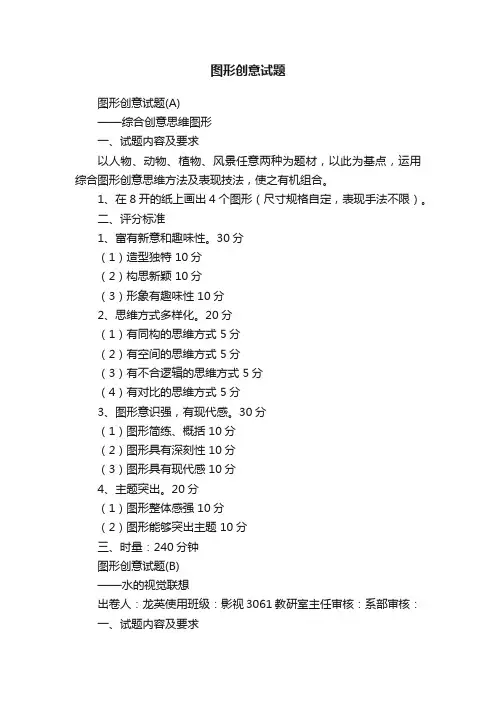 图形创意试题

图形创意试题(A)

——综合创意思维图形

一、试题内容及要求

以人物、动物、植物、风景任意两种为题材，以此为基点，运用综合图形创意思维方法及表现技法，使之有机组合。

1、在 8 开的纸上画出 4 个图形（尺寸规格自定，表现手法不限）。

二、评分标准

1、富有新意和趣味性。30 分

（1）造型独特 10 分

（2）构思新颖 10 分

（3）形象有趣味性 10 分

2、思维方式多样化。20 分

（1）有同构的思维方式 5 分

（2）有空间的思维方式 5 分

（3）有不合逻辑的思维方式 5 分

（4）有对比的思维方式 5 分

3、图形意识强，有现代感。30 分

（1）图形简练、概括 10 分

（2）图形具有深刻性 10 分

（3）图形具有现代感 10 分

4、主题突出。20 分

（1）图形整体感强 10 分

（2）图形能够突出主题 10 分

三、时量：240 分钟

图形创意试题(B)

——水的视觉联想

出卷人：龙英使用班级：影视 3061 教研室主任审核：系部审核：

一、试题内容及要求